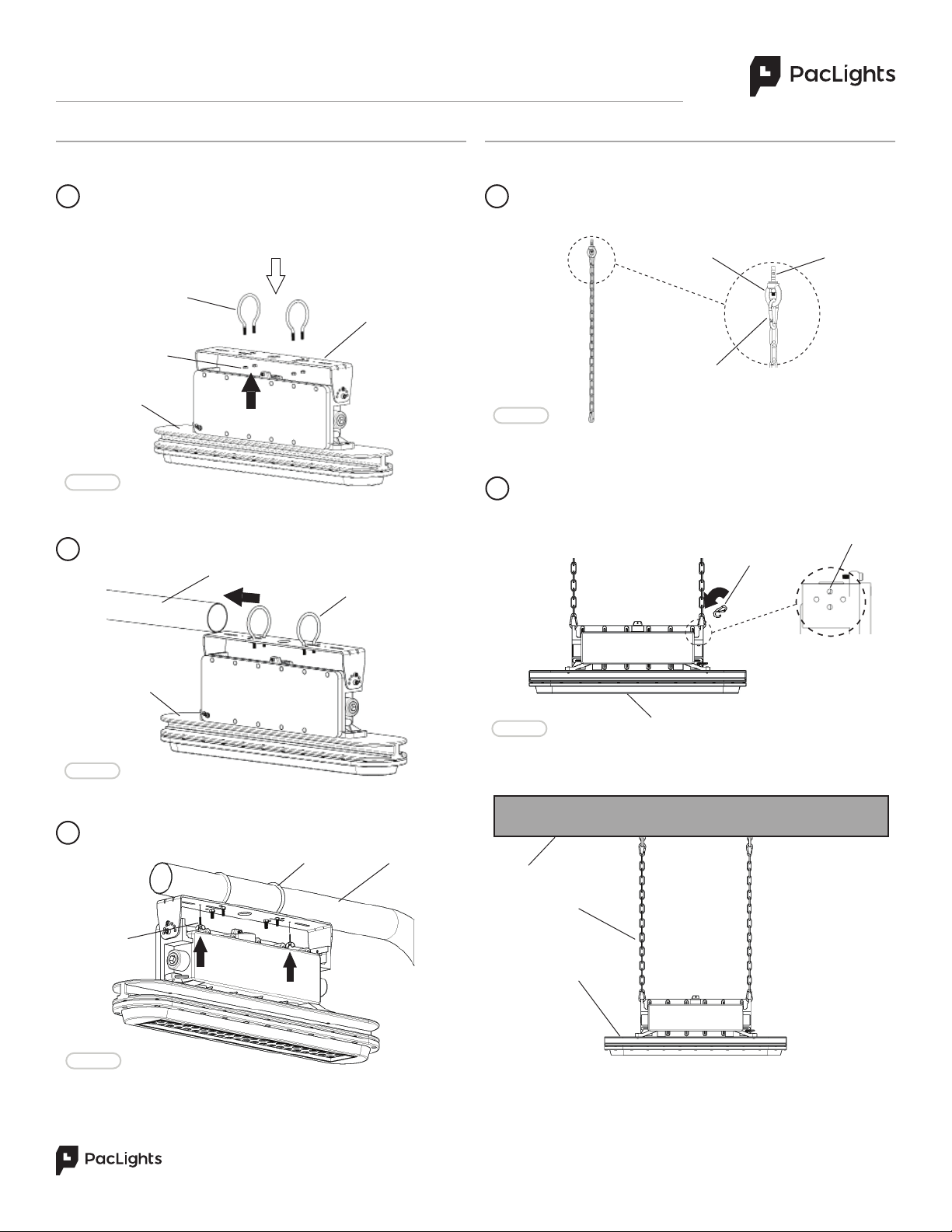 PacLights

PacLights